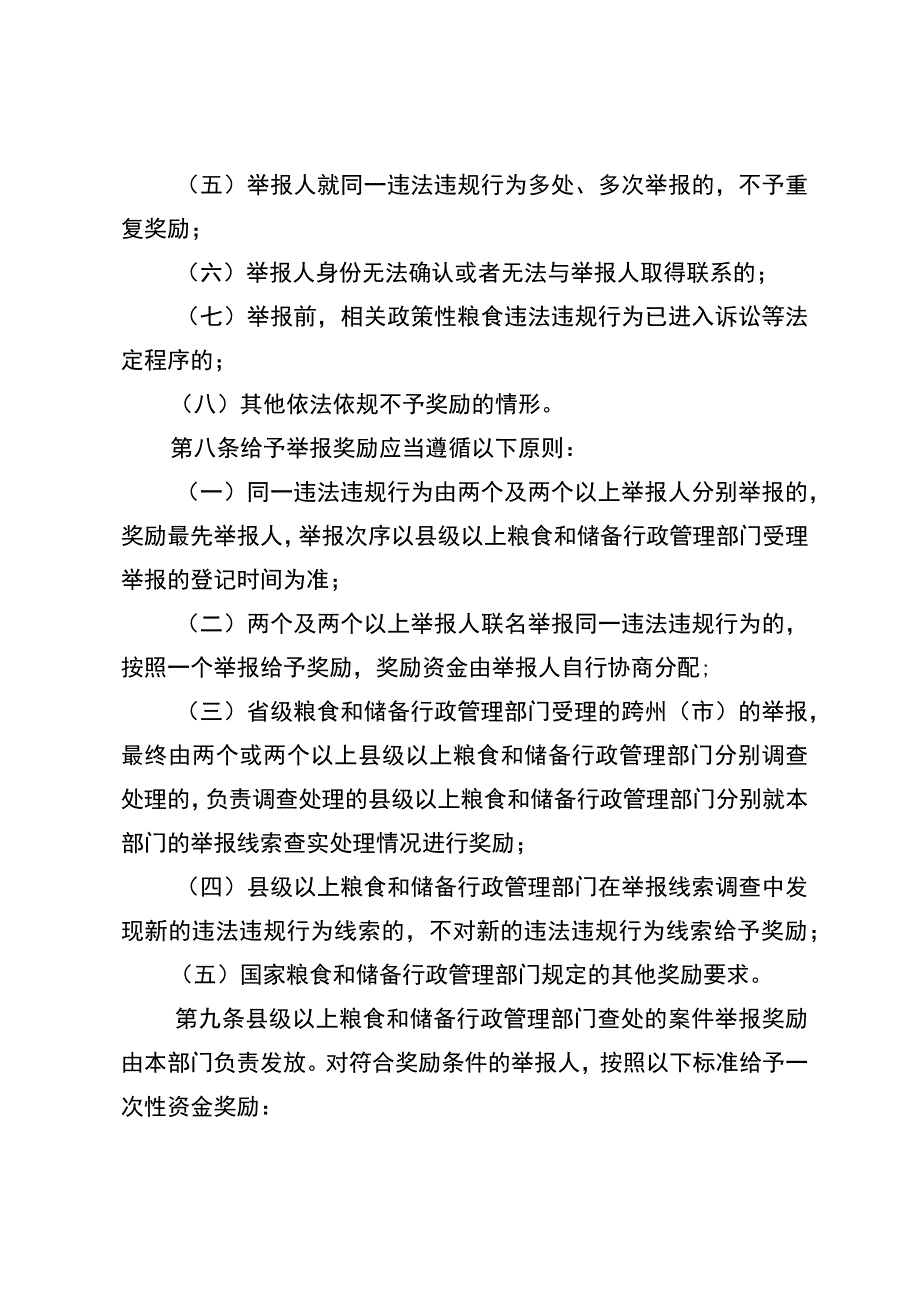 （五）举报人就同一违法违规行为多处、多次举报的，不予重复奖励；

（六）举报人身份无法确认或者无法与举报人取得联系的；

（七）举报前，相关政策性粮食违法违规行为已进入诉讼等法定程序的；

（八）其他依法依规不予奖励的情形。

第八条给予举报奖励应当遵循以下原则：

（一）同一违法违规行为由两个及两个以上举报人分别举报的，奖励最先举报人，举报次序以县级以上粮食和储备行政管理部门受理举报的登记时间为准；

（二）两个及两个以上举报人联名举报同一违法违规行为的，按照一个举报给予奖励，奖励资金由举报人自行协商分配；

（三）省级粮食和储备行政管理部门受理的跨州（市）的举报，最终由两个或两个以上县级以上粮食和储备行政管理部门分别调查处理的，负责调查处理的县级以上粮食和储备行政管理部门分别就本部门的举报线索查实处理情况进行奖励；

（四）县级以上粮食和储备行政管理部门在举报线索调查中发现新的违法违规行为线索的，不对新的违法违规行为线索给予奖励；

（五）国家粮食和储备行政管理部门规定的其他奖励要求。

第九条县级以上粮食和储备行政管理部门查处的案件举报奖励由本部门负责发放。对符合奖励条件的举报人，按照以下标准给予一次性资金奖励：